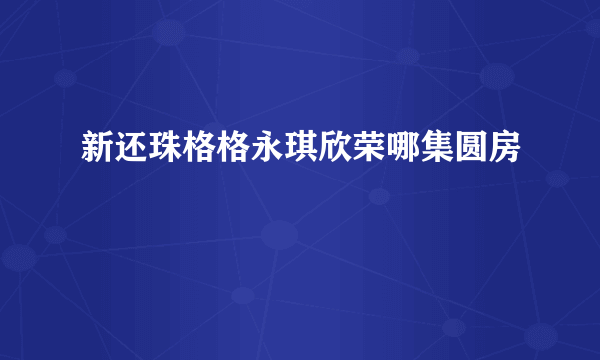 新还珠格格永琪欣荣哪集圆房